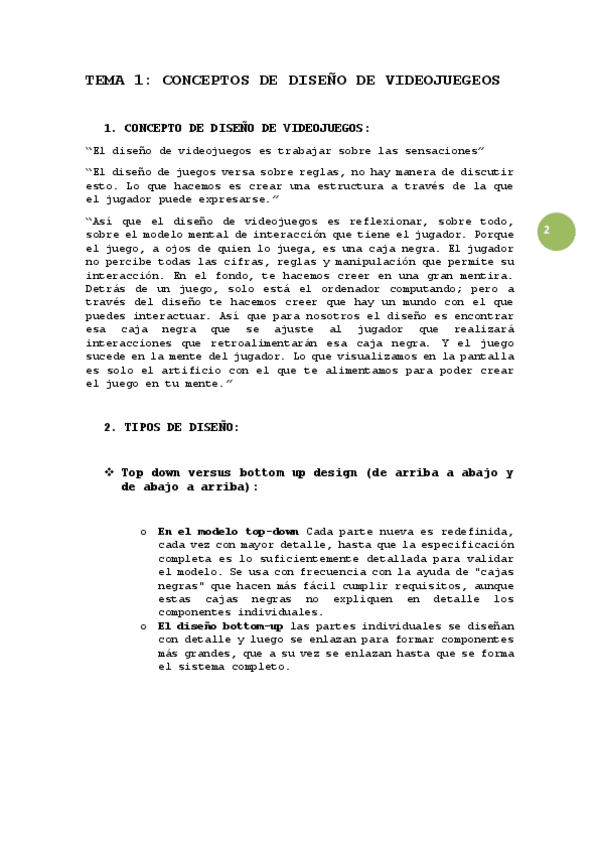 TEMA 1: CONCEPTOS DE DISEÑO DE VIDEOJUEGEOS

1. CONCEPTO DE DISEÑO DE VIDEOJUEGOS:

"El diseño de videojuegos es trabajar sobre las sensaciones"

"El diseño de juegos versa sobre reglas, no hay manera de discutir esto. Lo que hacemos es crear una estructura a través de la que el jugador puede expresarse."

"Así que el diseño de videojuegos es reflexionar, sobre todo, sobre el modelo mental de interacción que tiene el jugador. Porque el juego, a ojos de quien lo juega, es una caja negra. El jugador no percibe todas las cifras, reglas y manipulación que permite su interacción. En el fondo, te hacemos creer en una gran mentira. Detrás de un juego, solo está el ordenador computando; pero a través del diseño te hacemos creer que hay un mundo con el que puedes interactuar. Así que para nosotros el diseño es encontrar esa caja negra que se ajuste al jugador que realizará interacciones que retroalimentarán esa caja negra. Y el juego sucede en la mente del jugador. Lo que visualizamos en la pantalla es solo el artificio con el que te alimentamos para poder crear el juego en tu mente."

2

2. TIPOS DE DISEÑO:

❖ Top down versus bottom up design (de arriba a abajo y de abajo a arriba):

o En el modelo top-down Cada parte nueva es redefinida, cada vez con mayor detalle, hasta que la especificación completa es lo suficientemente detallada para validar el modelo. Se usa con frecuencia con la ayuda de "cajas negras" que hacen más fácil cumplir requisitos, aunque estas cajas negras no expliquen en detalle los componentes individuales.
o El diseño bottom-up las partes individuales se diseñan con detalle y luego se enlazan para formar componentes más grandes, que a su vez se enlazan hasta que se forma el sistema completo.